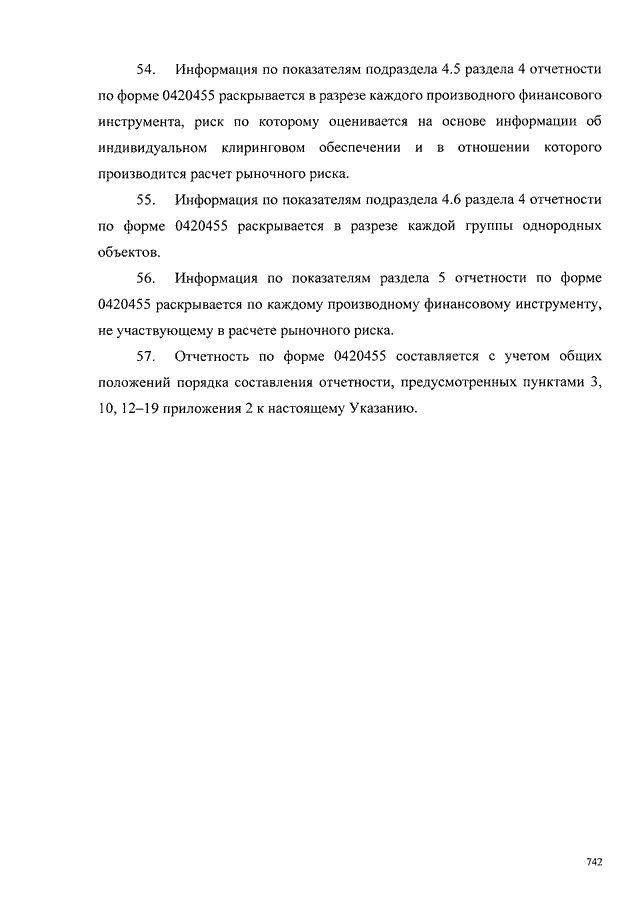 54. Информация по показателям подраздела 4.5 раздела 4 отчетности по форме 0420455 раскрывается в разрезе каждого производного финансового инструмента, риск по которому оценивается на основе информации об индивидуальном клиринговом обеспечении и в отношении которого производится расчет рыночного риска.

55. Информация по показателям подраздела 4.6 раздела 4 отчетности по форме 0420455 раскрывается в разрезе каждой группы однородных объектов.

56. Информация по показателям раздела 5 отчетности по форме 0420455 раскрывается по каждому производному финансовому инструменту, не участвующему в расчете рыночного риска.

57. Отчетность по форме 0420455 составляется с учетом общих положений порядка составления отчетности, предусмотренных пунктами 3, 10, 12–19 приложения 2 к настоящему Указанию.

742